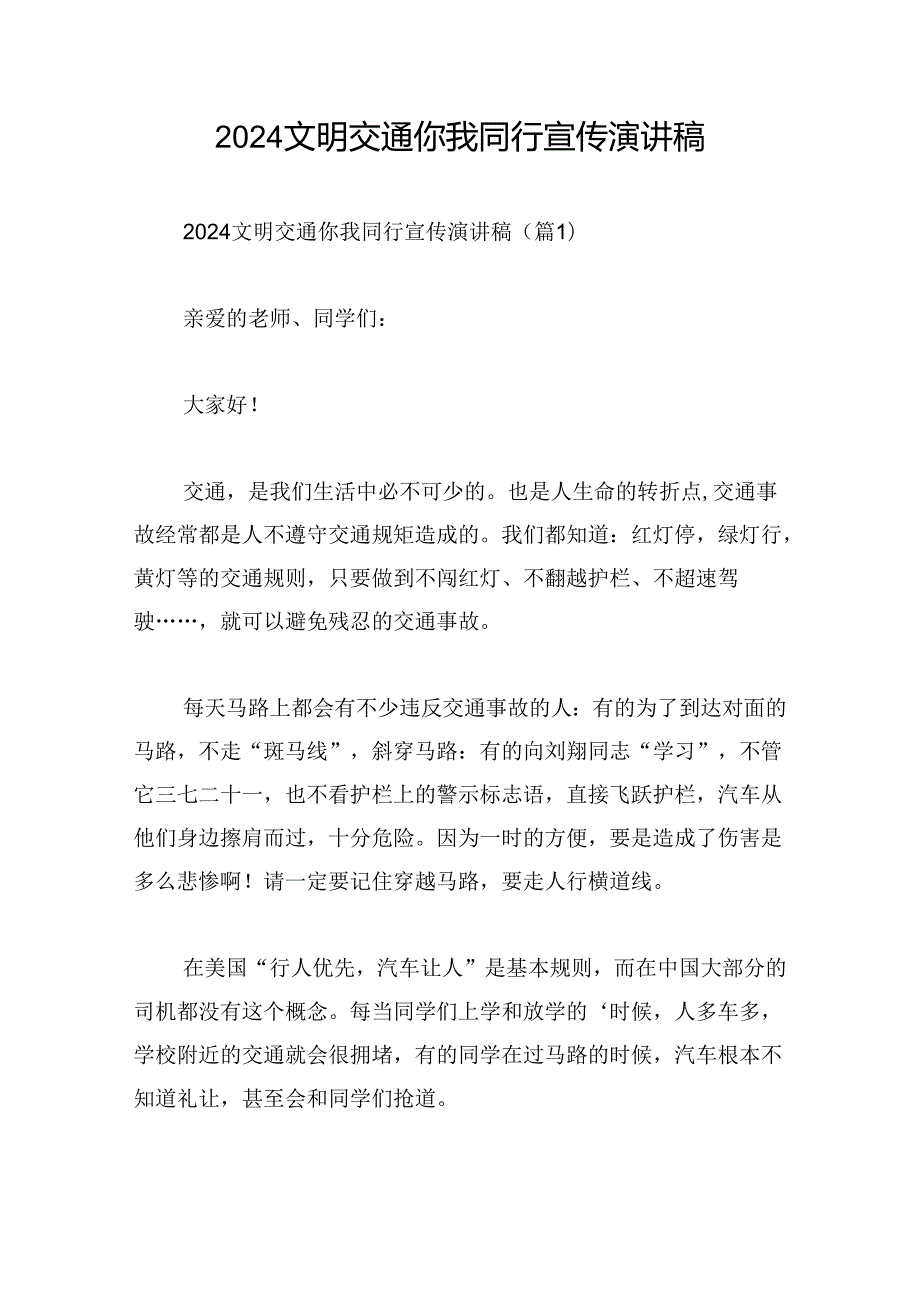 2024文明交通你我同行宣传演讲稿

2024文明交通你我同行宣传演讲稿（篇1）

亲爱的老师、同学们：

大家好！

交通，是我们生活中必不可少的。也是人生命的转折点,交通事故经常都是人不遵守交通规矩造成的。我们都知道：红灯停，绿灯行，黄灯等的交通规则，只要做到不闯红灯、不翻越护栏、不超速驾驶……，就可以避免残忍的交通事故。

每天马路上都会有不少违反交通事故的人：有的为了到达对面的马路，不走“斑马线”，斜穿马路：有的向刘翔同志“学习”，不管它三七二十一，也不看护栏上的警示标志语，直接飞跃护栏，汽车从他们身边擦肩而过，十分危险。因为一时的方便，要是造成了伤害是多么悲惨啊！请一定要记住穿越马路，要走人行横道线。

在美国“行人优先，汽车让人”是基本规则，而在中国大部分的司机都没有这个概念。每当同学们上学和放学的‘时候，人多车多，学校附近的交通就会很拥堵，有的同学在过马路的时候，汽车根本不知道礼让，甚至会和同学们抢道。